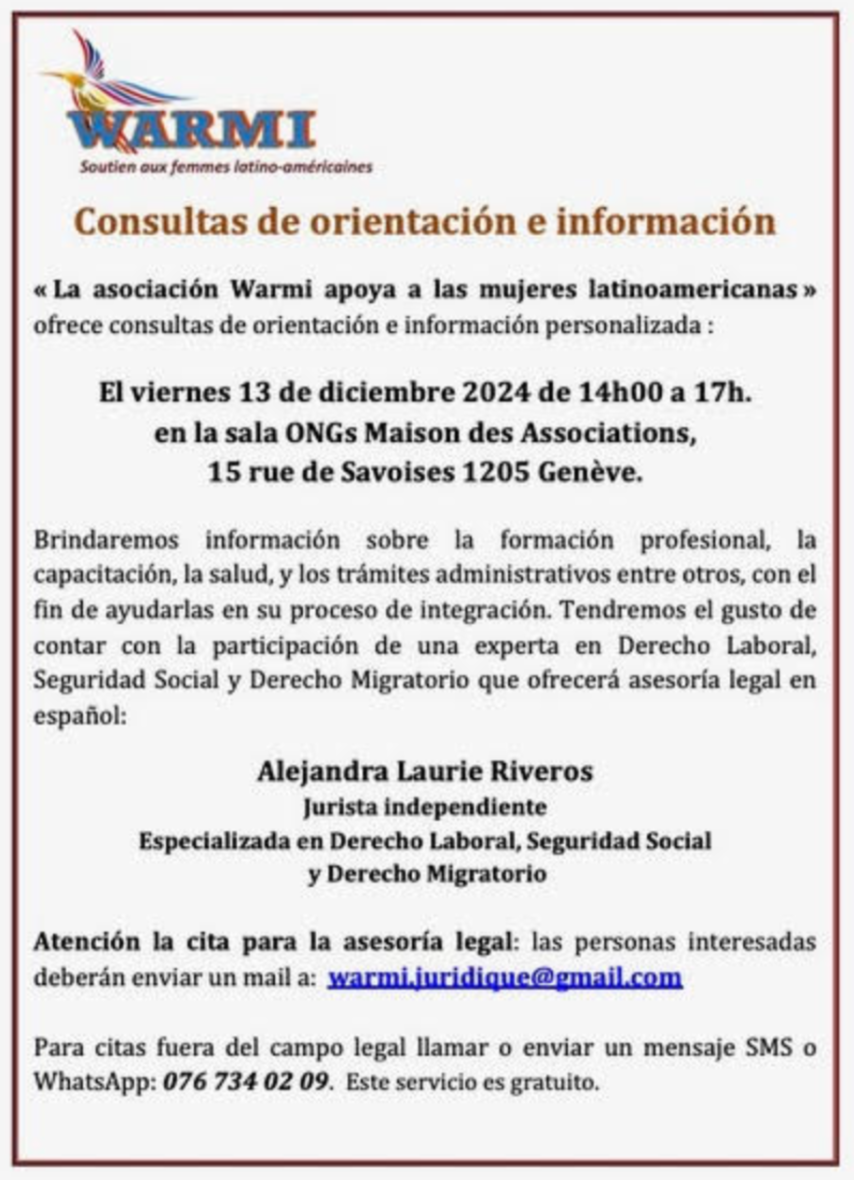 WARMI
Soutien aux femmes latino-américaines

Consultas de orientación e información

« La asociación Warmi apoya a las mujeres latinoamericanas » ofrece consultas de orientación e información personalizada :

El viernes 13 de diciembre 2024 de 14h00 a 17h.
en la sala ONGs Maison des Associations,
15 rue de Savoises 1205 Genève.

Brindaremos información sobre la formación profesional, la capacitación, la salud, y los trámites administrativos entre otros, con el fin de ayudarlas en su proceso de integración. Tendremos el gusto de contar con la participación de una experta en Derecho Laboral, Seguridad Social y Derecho Migratorio que ofrecerá asesoría legal en español:

Alejandra Laurie Riveros
Jurista independiente
Especializada en Derecho Laboral, Seguridad Social
y Derecho Migratorio

Atención la cita para la asesoría legal: las personas interesadas deberán enviar un mail a: warmi.juridique@gmail.com

Para citas fuera del campo legal llamar o enviar un mensaje SMS o WhatsApp: 076 734 02 09. Este servicio es gratuito.